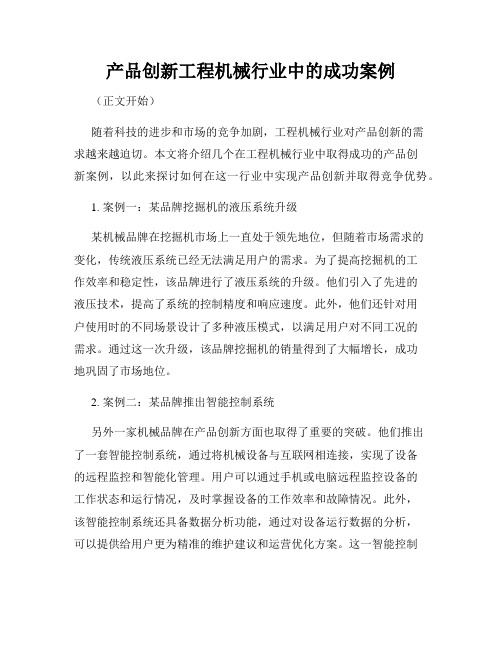 产品创新工程机械行业中的成功案例

（正文开始）

随着科技的进步和市场的竞争加剧，工程机械行业对产品创新的需求越来越迫切。本文将介绍几个在工程机械行业中取得成功的产品创新案例，以此来探讨如何在这一行业中实现产品创新并取得竞争优势。

1. 案例一：某品牌挖掘机的液压系统升级

某机械品牌在挖掘机市场上一直处于领先地位，但随着市场需求的变化，传统液压系统已经无法满足用户的需求。为了提高挖掘机的工作效率和稳定性，该品牌进行了液压系统的升级。他们引入了先进的液压技术，提高了系统的控制精度和响应速度。此外，他们还针对用户使用时的不同场景设计了多种液压模式，以满足用户对不同工况的需求。通过这一次升级，该品牌挖掘机的销量得到了大幅增长，成功地巩固了市场地位。

2. 案例二：某品牌推出智能控制系统

另外一家机械品牌在产品创新方面也取得了重要的突破。他们推出了一套智能控制系统，通过将机械设备与互联网相连接，实现了设备的远程监控和智能化管理。用户可以通过手机或电脑远程监控设备的工作状态和运行情况，及时掌握设备的工作效率和故障情况。此外，该智能控制系统还具备数据分析功能，通过对设备运行数据的分析，可以提供给用户更为精准的维护建议和运营优化方案。这一智能控制